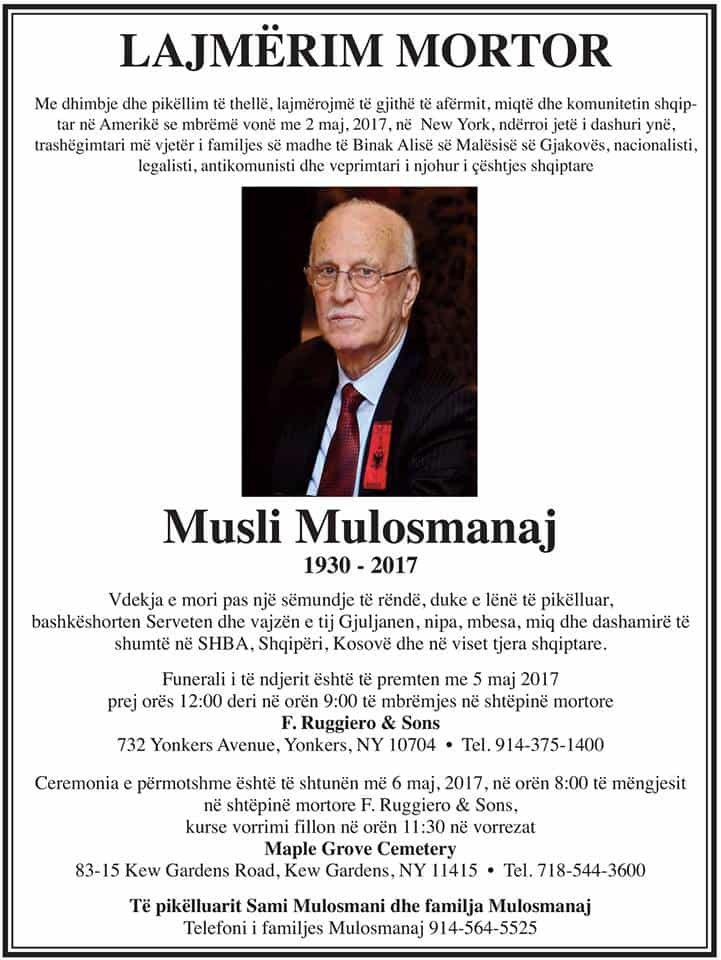 LAJMËRIM MORTOR

Me dhimbje dhe pikëllim të thellë, lajmërojmë të gjithë të afërmit, miqtë dhe komunitetin shqiptar në Amerikë se mbrëmë vonë me 2 maj, 2017, në New York, ndërroi jetë i dashuri ynë, trashëgimtari më vjetër i familjes së madhe të Binak Alisë së Malësisë së Gjakovës, nacionalisti, legalisti, antikomunisti dhe veprimtari i njohur i çështjes shqiptare

Musli Mulosmanaj

1930 - 2017

Vdekja e mori pas një sëmundje të rëndë, duke e lënë të pikëlluar, bashkëshorten Serveten dhe vajzën e tij Gjuljanen, nipa, mbesa, miq dhe dashamirë të shumtë në SHBA, Shqipëri, Kosovë dhe në viset tjera shqiptare.

Funerali i të ndjerit është të premten me 5 maj 2017 prej orës 12:00 deri në orën 9:00 të mbrëmjes në shtëpinë mortore
F. Ruggiero & Sons
732 Yonkers Avenue, Yonkers, NY 10704 • Tel. 914-375-1400

Ceremonia e përmotshme është të shtunën më 6 maj, 2017, në orën 8:00 të mëngjesit në shtëpinë mortore F. Ruggiero & Sons, kurse vorrimi fillon në orën 11:30 në vorrezat
Maple Grove Cemetery
83-15 Kew Gardens Road, Kew Gardens, NY 11415 • Tel. 718-544-3600

Të pikëlluarit Sami Mulosmani dhe familja Mulosmanaj
Telefoni i familjes Mulosmanaj 914-564-5525